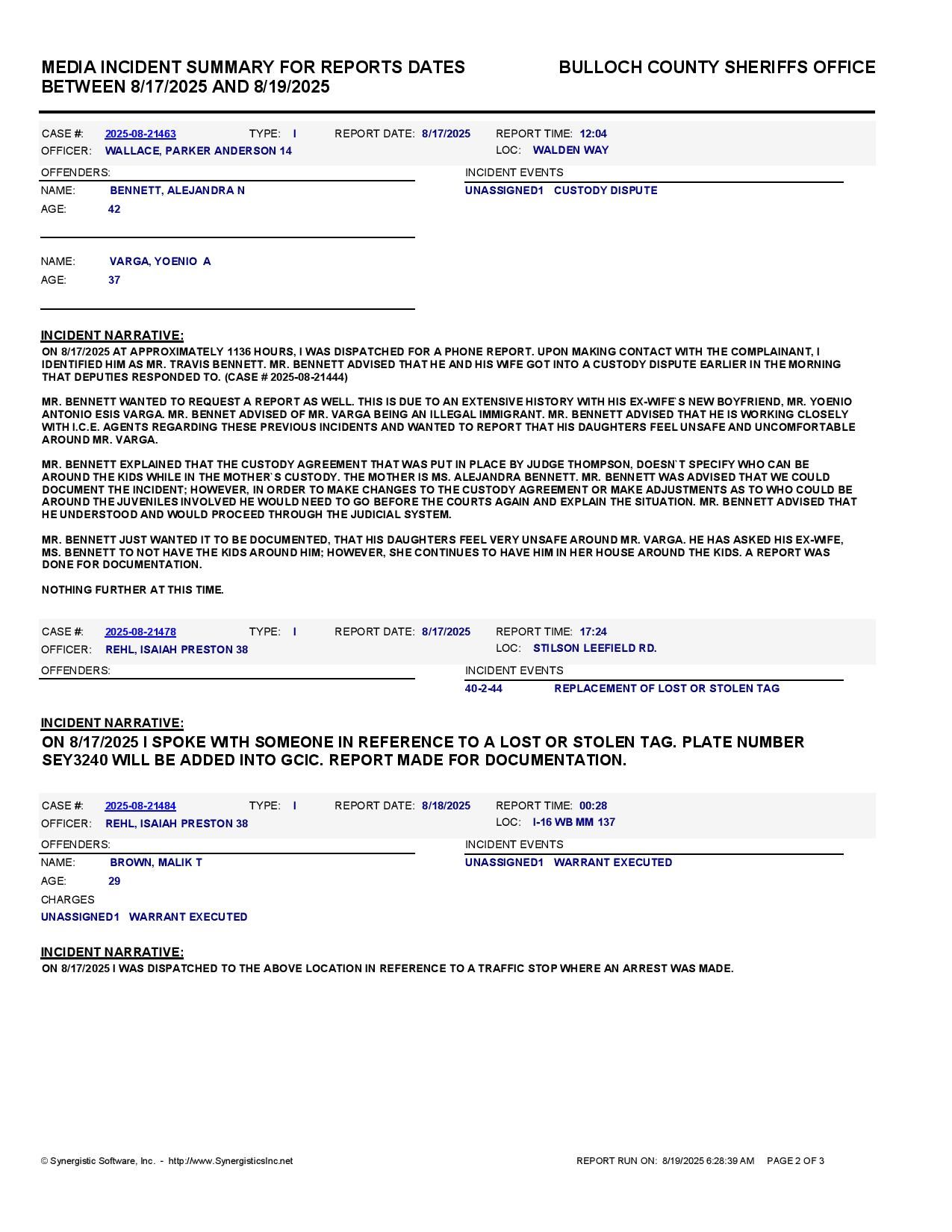 MEDIA INCIDENT SUMMARY FOR REPORTS DATES BETWEEN 8/17/2025 AND 8/19/2025

BULLOCH COUNTY SHERIFFS OFFICE

CASE #: 2025-08-21463 TYPE: I REPORT DATE: 8/17/2025 REPORT TIME: 12:04
OFFICER: WALLACE, PARKER ANDERSON 14 LOC: WALDEN WAY

OFFENDERS:
NAME: BENNETT, ALEJANDRA N
AGE: 42

NAME: VARGA, YOENIO A
AGE: 37

INCIDENT EVENTS
UNASSIGNED1 CUSTODY DISPUTE

INCIDENT NARRATIVE:
ON 8/17/2025 AT APPROXIMATELY 1136 HOURS, I WAS DISPATCHED FOR A PHONE REPORT. UPON MAKING CONTACT WITH THE COMPLAINANT, I IDENTIFIED HIM AS MR. TRAVIS BENNETT. MR. BENNETT ADVISED THAT HE AND HIS WIFE GOT INTO A CUSTODY DISPUTE EARLIER IN THE MORNING THAT DEPUTIES RESPONDED TO. (CASE # 2025-08-21444)

MR. BENNETT WANTED TO REQUEST A REPORT AS WELL. THIS IS DUE TO AN EXTENSIVE HISTORY WITH HIS EX-WIFE`S NEW BOYFRIEND, MR. YOENIO ANTONIO ESIS VARGA. MR. BENNET ADVISED OF MR. VARGA BEING AN ILLEGAL IMMIGRANT. MR. BENNETT ADVISED THAT HE IS WORKING CLOSELY WITH I.C.E. AGENTS REGARDING THESE PREVIOUS INCIDENTS AND WANTED TO REPORT THAT HIS DAUGHTERS FEEL UNSAFE AND UNCOMFORTABLE AROUND MR. VARGA.

MR. BENNETT EXPLAINED THAT THE CUSTODY AGREEMENT THAT WAS PUT IN PLACE BY JUDGE THOMPSON, DOESN`T SPECIFY WHO CAN BE AROUND THE KIDS WHILE IN THE MOTHER`S CUSTODY. THE MOTHER IS MS. ALEJANDRA BENNETT. MR. BENNETT WAS ADVISED THAT WE COULD DOCUMENT THE INCIDENT; HOWEVER, IN ORDER TO MAKE CHANGES TO THE CUSTODY AGREEMENT OR MAKE ADJUSTMENTS AS TO WHO COULD BE AROUND THE JUVENILES INVOLVED HE WOULD NEED TO GO BEFORE THE COURTS AGAIN AND EXPLAIN THE SITUATION. MR. BENNETT ADVISED THAT HE UNDERSTOOD AND WOULD PROCEED THROUGH THE JUDICIAL SYSTEM.

MR. BENNETT JUST WANTED IT TO BE DOCUMENTED, THAT HIS DAUGHTERS FEEL VERY UNSAFE AROUND MR. VARGA. HE HAS ASKED HIS EX-WIFE, MS. BENNETT TO NOT HAVE THE KIDS AROUND HIM; HOWEVER, SHE CONTINUES TO HAVE HIM IN HER HOUSE AROUND THE KIDS. A REPORT WAS DONE FOR DOCUMENTATION.

NOTHING FURTHER AT THIS TIME.

CASE #: 2025-08-21478 TYPE: I REPORT DATE: 8/17/2025 REPORT TIME: 17:24
OFFICER: REHL, ISAIAH PRESTON 38 LOC: STILSON LEEFIELD RD.

OFFENDERS:

INCIDENT EVENTS
40-2-44 REPLACEMENT OF LOST OR STOLEN TAG

INCIDENT NARRATIVE:
ON 8/17/2025 I SPOKE WITH SOMEONE IN REFERENCE TO A LOST OR STOLEN TAG. PLATE NUMBER SEY3240 WILL BE ADDED INTO GCIC. REPORT MADE FOR DOCUMENTATION.

CASE #: 2025-08-21484 TYPE: I REPORT DATE: 8/18/2025 REPORT TIME: 00:28
OFFICER: REHL, ISAIAH PRESTON 38 LOC: I-16 WB MM 137

OFFENDERS:
NAME: BROWN, MALIK T
AGE: 29
CHARGES
UNASSIGNED1 WARRANT EXECUTED

INCIDENT EVENTS
UNASSIGNED1 WARRANT EXECUTED

INCIDENT NARRATIVE:
ON 8/17/2025 I WAS DISPATCHED TO THE ABOVE LOCATION IN REFERENCE TO A TRAFFIC STOP WHERE AN ARREST WAS MADE.

© Synergistic Software, Inc. - http://www.SynergisticsInc.net

REPORT RUN ON: 8/19/2025 6:28:39 AM PAGE 2 OF 3